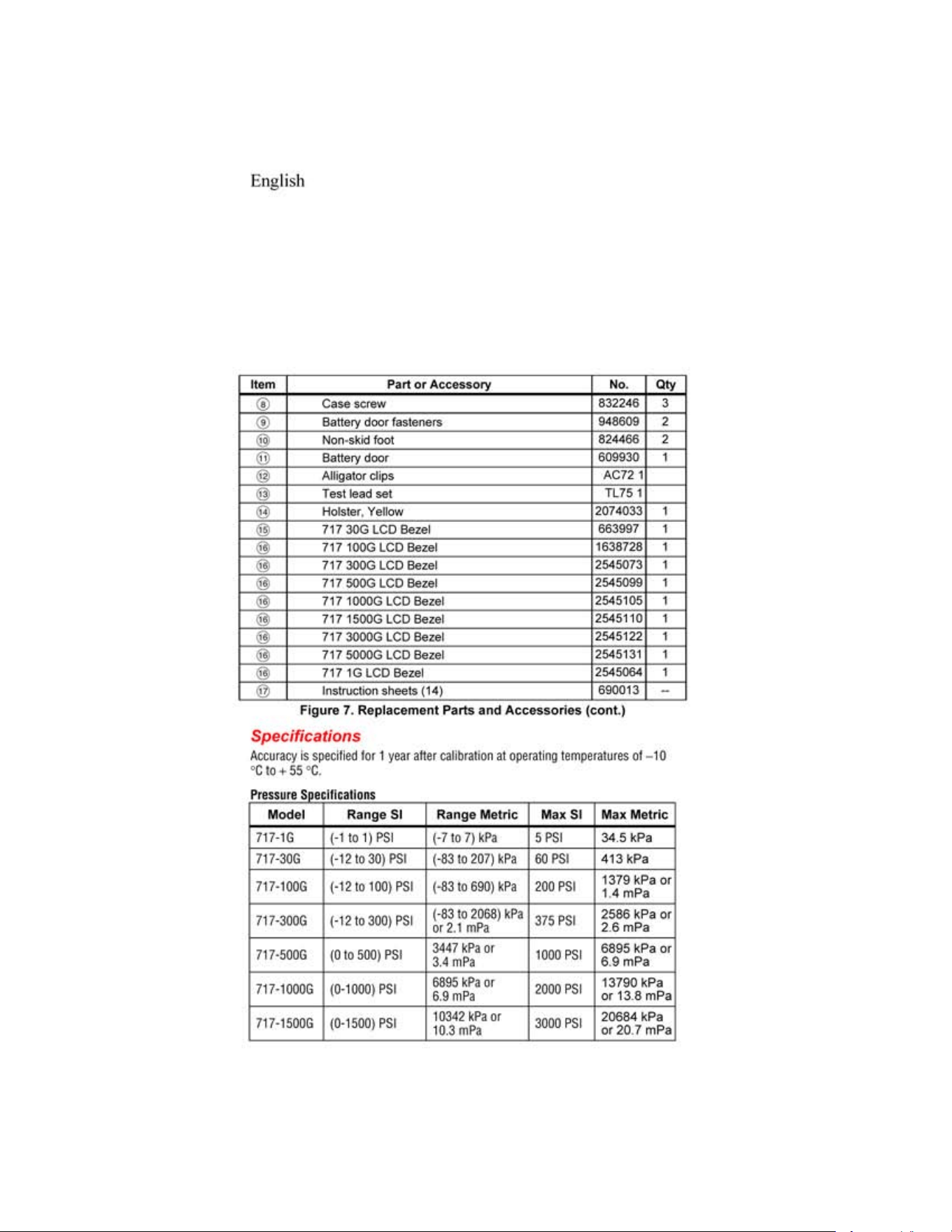 English

| Item | Part or Accessory | No. | Qty |
|---|---|---|---|
| ⑧ | Case screw | 832246 | 3 |
| ⑨ | Battery door fasteners | 948609 | 2 |
| ⑩ | Non-skid foot | 824466 | 2 |
| ⑪ | Battery door | 609930 | 1 |
| ⑫ | Alligator clips | AC72 1 | |
| ⑬ | Test lead set | TL75 1 | |
| ⑭ | Holster, Yellow | 2074033 | 1 |
| ⑮ | 717 30G LCD Bezel | 663997 | 1 |
| ⑯ | 717 100G LCD Bezel | 1638728 | 1 |
| ⑯ | 717 300G LCD Bezel | 2545073 | 1 |
| ⑯ | 717 500G LCD Bezel | 2545099 | 1 |
| ⑯ | 717 1000G LCD Bezel | 2545105 | 1 |
| ⑯ | 717 1500G LCD Bezel | 2545110 | 1 |
| ⑯ | 717 3000G LCD Bezel | 2545122 | 1 |
| ⑯ | 717 5000G LCD Bezel | 2545131 | 1 |
| ⑯ | 717 1G LCD Bezel | 2545064 | 1 |
| ⑰ | Instruction sheets (14) | 690013 | -- |

Figure 7. Replacement Parts and Accessories (cont.)

Specifications

Accuracy is specified for 1 year after calibration at operating temperatures of –10 °C to + 55 °C.

Pressure Specifications

| Model | Range SI | Range Metric | Max SI | Max Metric |
|---|---|---|---|---|
| 717-1G | (-1 to 1) PSI | (-7 to 7) kPa | 5 PSI | 34.5 kPa |
| 717-30G | (-12 to 30) PSI | (-83 to 207) kPa | 60 PSI | 413 kPa |
| 717-100G | (-12 to 100) PSI | (-83 to 690) kPa | 200 PSI | 1379 kPa or 1.4 mPa |
| 717-300G | (-12 to 300) PSI | (-83 to 2068) kPa or 2.1 mPa | 375 PSI | 2586 kPa or 2.6 mPa |
| 717-500G | (0 to 500) PSI | 3447 kPa or 3.4 mPa | 1000 PSI | 6895 kPa or 6.9 mPa |
| 717-1000G | (0-1000) PSI | 6895 kPa or 6.9 mPa | 2000 PSI | 13790 kPa or 13.8 mPa |
| 717-1500G | (0-1500) PSI | 10342 kPa or 10.3 mPa | 3000 PSI | 20684 kPa or 20.7 mPa |